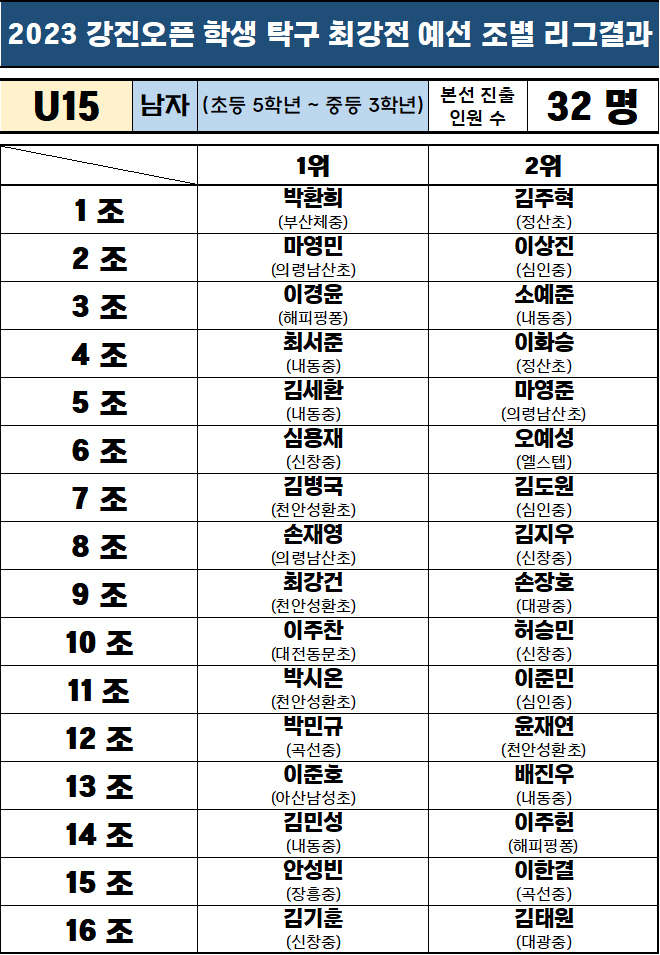 2023 강진오픈 학생 탁구 최강전 예선 조별 리그결과

| U15 | 남자 | (초등 5학년 ~ 중등 3학년) | 본선 진출 인원 수 | 32 명 |
|---|---|---|---|---|

| | 1위 | 2위 |
|---|---|---|
| 1 조 | 박환희 (부산체중) | 김주혁 (정산초) |
| 2 조 | 마영민 (의령남산초) | 이상진 (심인중) |
| 3 조 | 이경윤 (해피핑퐁) | 소예준 (내동중) |
| 4 조 | 최서준 (내동중) | 이화승 (정산초) |
| 5 조 | 김세환 (내동중) | 마영준 (의령남산초) |
| 6 조 | 심용재 (신창중) | 오예성 (엘스텝) |
| 7 조 | 김병국 (천안성환초) | 김도원 (심인중) |
| 8 조 | 손재영 (의령남산초) | 김지우 (신창중) |
| 9 조 | 최강건 (천안성환초) | 손장호 (대광중) |
| 10 조 | 이주찬 (대전동문초) | 허승민 (신창중) |
| 11 조 | 박시온 (천안성환초) | 이준민 (심인중) |
| 12 조 | 박민규 (곡선중) | 윤재연 (천안성환초) |
| 13 조 | 이준호 (아산남성초) | 배진우 (내동중) |
| 14 조 | 김민성 (내동중) | 이주헌 (해피핑퐁) |
| 15 조 | 안성빈 (장흥중) | 이한결 (곡선중) |
| 16 조 | 김기훈 (신창중) | 김태원 (대광중) |